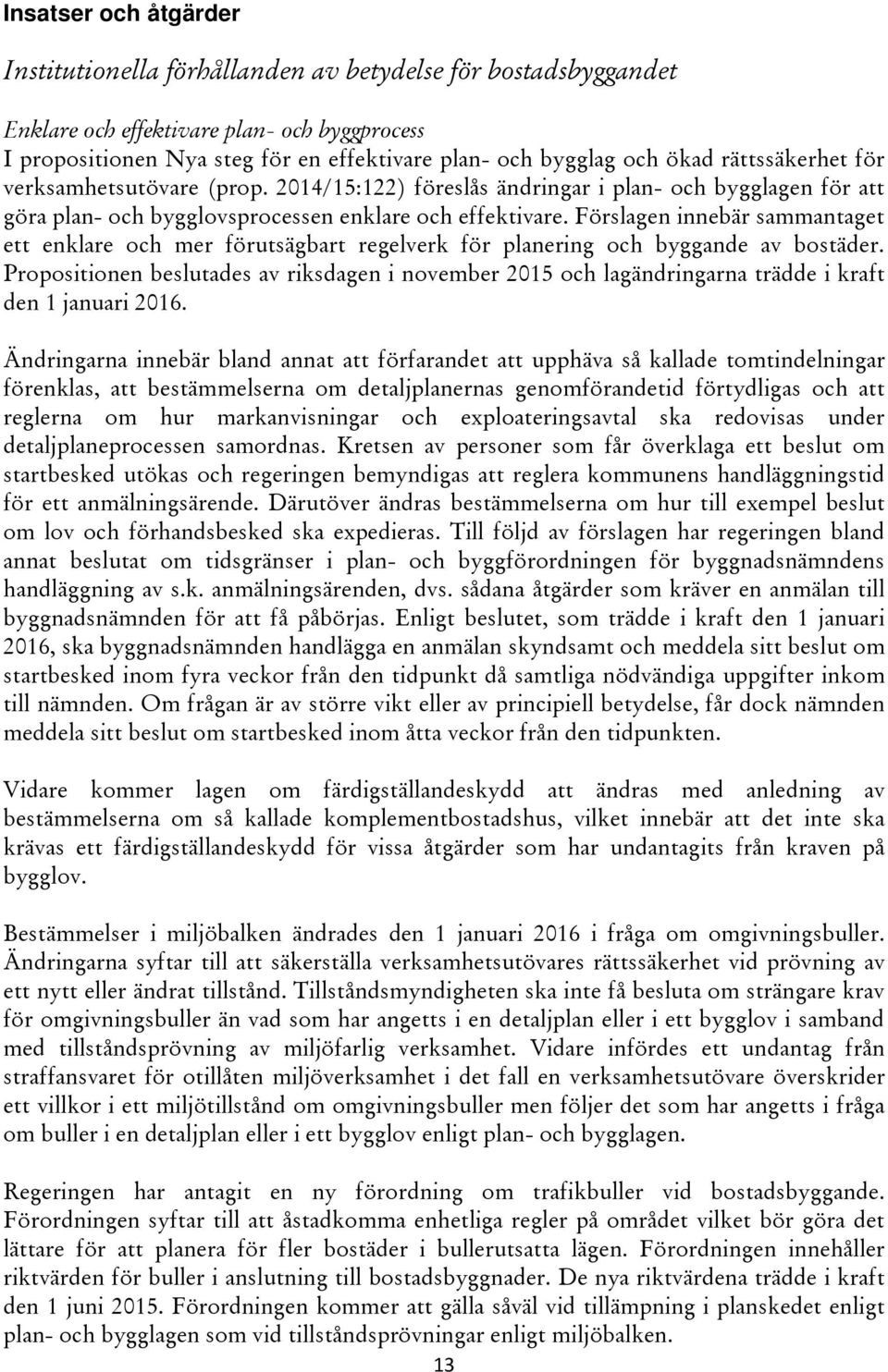 Insatser och åtgärder

Institutionella förhållanden av betydelse för bostadsbyggandet

Enklare och effektivare plan- och byggprocess
I propositionen Nya steg för en effektivare plan- och bygglag och ökad rättssäkerhet för verksamhetsutövare (prop. 2014/15:122) föreslås ändringar i plan- och bygglagen för att göra plan- och bygglovsprocessen enklare och effektivare. Förslagen innebär sammantaget ett enklare och mer förutsägbart regelverk för planering och byggande av bostäder. Propositionen beslutades av riksdagen i november 2015 och lagändringarna trädde i kraft den 1 januari 2016.

Ändringarna innebär bland annat att förfarandet att upphäva så kallade tomtindelningar förenklas, att bestämmelserna om detaljplanernas genomförandetid förtydligas och att reglerna om hur markanvisningar och exploateringsavtal ska redovisas under detaljplaneprocessen samordnas. Kretsen av personer som får överklaga ett beslut om startbesked utökas och regeringen bemyndigas att reglera kommunens handläggningstid för ett anmälningsärende. Därutöver ändras bestämmelserna om hur till exempel beslut om lov och förhandsbesked ska expedieras. Till följd av förslagen har regeringen bland annat beslutat om tidsgränser i plan- och byggförordningen för byggnadsnämndens handläggning av s.k. anmälningsärenden, dvs. sådana åtgärder som kräver en anmälan till byggnadsnämnden för att få påbörjas. Enligt beslutet, som trädde i kraft den 1 januari 2016, ska byggnadsnämnden handlägga en anmälan skyndsamt och meddela sitt beslut om startbesked inom fyra veckor från den tidpunkt då samtliga nödvändiga uppgifter inkom till nämnden. Om frågan är av större vikt eller av principiell betydelse, får dock nämnden meddela sitt beslut om startbesked inom åtta veckor från den tidpunkten.

Vidare kommer lagen om färdigställandeskydd att ändras med anledning av bestämmelserna om så kallade komplementbostadshus, vilket innebär att det inte ska krävas ett färdigställandeskydd för vissa åtgärder som har undantagits från kraven på bygglov.

Bestämmelser i miljöbalken ändrades den 1 januari 2016 i fråga om omgivningsbuller. Ändringarna syftar till att säkerställa verksamhetsutövares rättssäkerhet vid prövning av ett nytt eller ändrat tillstånd. Tillståndsmyndigheten ska inte få besluta om strängare krav för omgivningsbuller än vad som har angetts i en detaljplan eller i ett bygglov i samband med tillståndsprövning av miljöfarlig verksamhet. Vidare infördes ett undantag från straffansvaret för otillåten miljöverksamhet i det fall en verksamhetsutövare överskrider ett villkor i ett miljötillstånd om omgivningsbuller men följer det som har angetts i fråga om buller i en detaljplan eller i ett bygglov enligt plan- och bygglagen.

Regeringen har antagit en ny förordning om trafikbuller vid bostadsbyggande. Förordningen syftar till att åstadkomma enhetliga regler på området vilket bör göra det lättare för att planera för fler bostäder i bullerutsatta lägen. Förordningen innehåller riktvärden för buller i anslutning till bostadsbyggnader. De nya riktvärdena trädde i kraft den 1 juni 2015. Förordningen kommer att gälla såväl vid tillämpning i planskedet enligt plan- och bygglagen som vid tillståndsprövningar enligt miljöbalken.

13